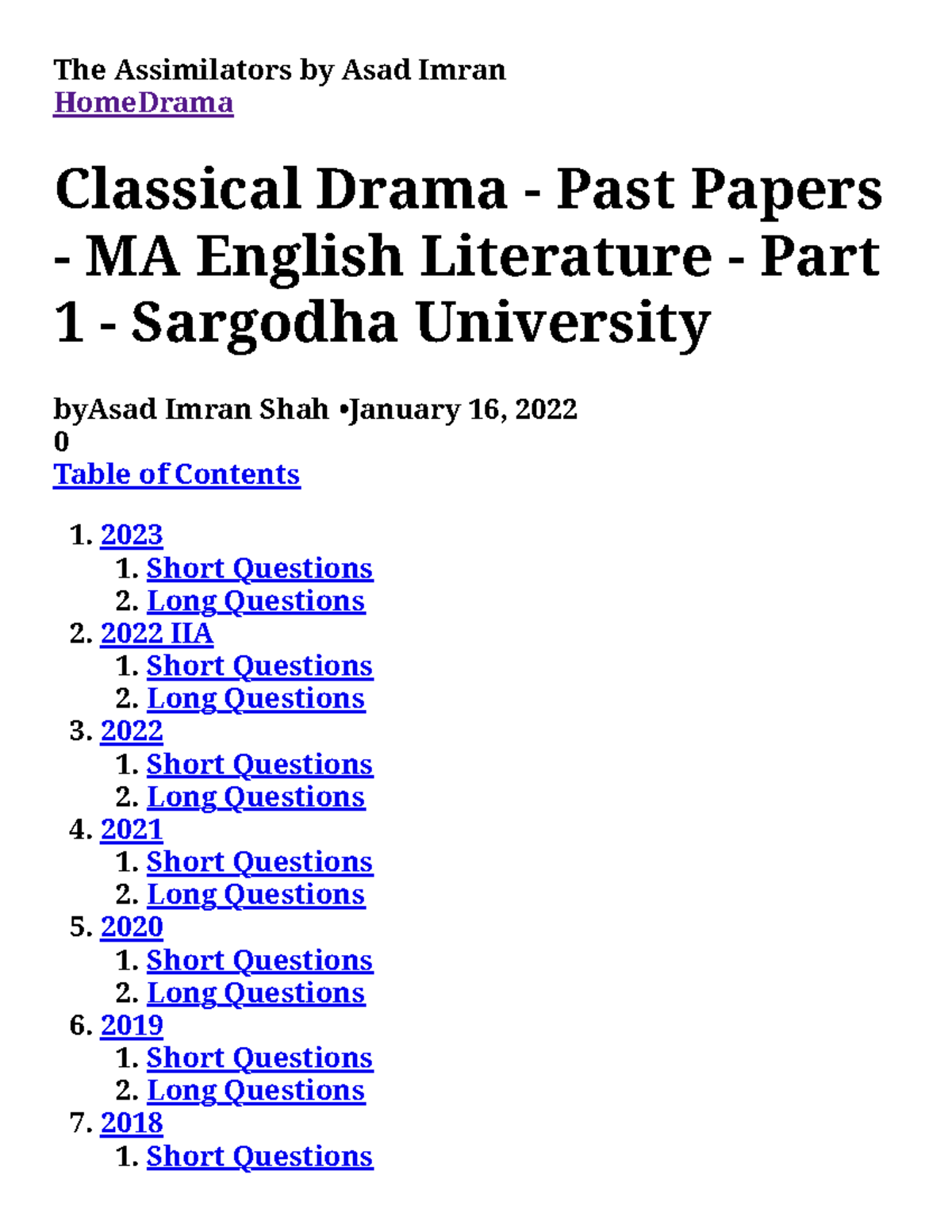 The Assimilators by Asad Imran
HomeDrama

Classical Drama - Past Papers - MA English Literature - Part 1 - Sargodha University

byAsad Imran Shah •January 16, 2022
0
Table of Contents

1. 2023
1. Short Questions
2. Long Questions
2. 2022 IIA
1. Short Questions
2. Long Questions
3. 2022
1. Short Questions
2. Long Questions
4. 2021
1. Short Questions
2. Long Questions
5. 2020
1. Short Questions
2. Long Questions
6. 2019
1. Short Questions
2. Long Questions
7. 2018
1. Short Questions